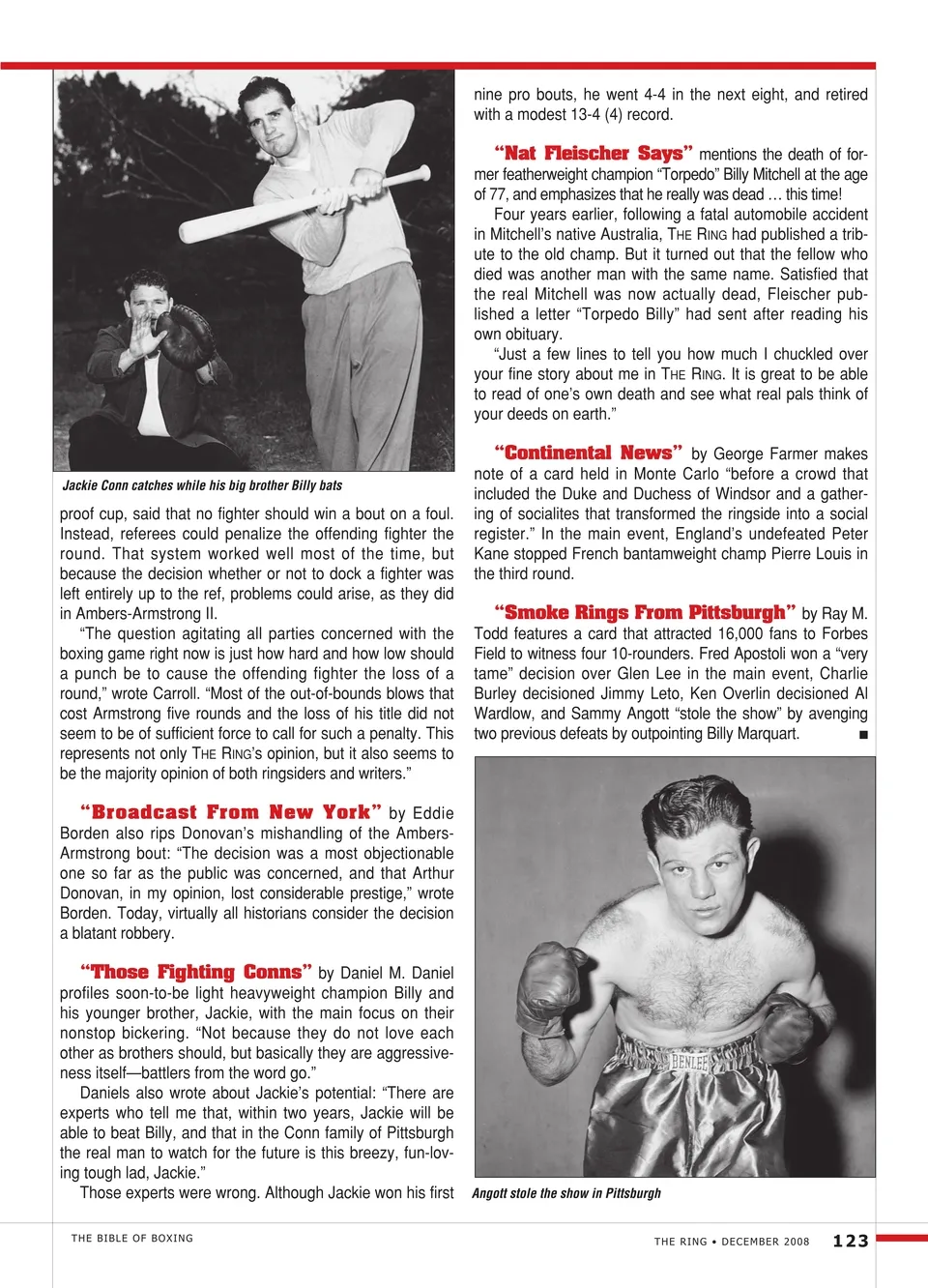 Jackie Conn catches while his big brother Billy bats

proof cup, said that no fighter should win a bout on a foul. Instead, referees could penalize the offending fighter the round. That system worked well most of the time, but because the decision whether or not to dock a fighter was left entirely up to the ref, problems could arise, as they did in Ambers-Armstrong II.

"The question agitating all parties concerned with the boxing game right now is just how hard and how low should a punch be to cause the offending fighter the loss of a round," wrote Carroll. "Most of the out-of-bounds blows that cost Armstrong five rounds and the loss of his title did not seem to be of sufficient force to call for such a penalty. This represents not only THE RING's opinion, but it also seems to be the majority opinion of both ringsiders and writers."

"Broadcast From New York" by Eddie Borden also rips Donovan's mishandling of the Ambers-Armstrong bout: "The decision was a most objectionable one so far as the public was concerned, and that Arthur Donovan, in my opinion, lost considerable prestige," wrote Borden. Today, virtually all historians consider the decision a blatant robbery.

"Those Fighting Conns" by Daniel M. Daniel profiles soon-to-be light heavyweight champion Billy and his younger brother, Jackie, with the main focus on their nonstop bickering. "Not because they do not love each other as brothers should, but basically they are aggressiveness itself—battlers from the word go."

Daniels also wrote about Jackie's potential: "There are experts who tell me that, within two years, Jackie will be able to beat Billy, and that in the Conn family of Pittsburgh the real man to watch for the future is this breezy, fun-loving tough lad, Jackie."

Those experts were wrong. Although Jackie won his first nine pro bouts, he went 4-4 in the next eight, and retired with a modest 13-4 (4) record.

"Nat Fleischer Says" mentions the death of former featherweight champion "Torpedo" Billy Mitchell at the age of 77, and emphasizes that he really was dead … this time!

Four years earlier, following a fatal automobile accident in Mitchell's native Australia, THE RING had published a tribute to the old champ. But it turned out that the fellow who died was another man with the same name. Satisfied that the real Mitchell was now actually dead, Fleischer published a letter "Torpedo Billy" had sent after reading his own obituary.

"Just a few lines to tell you how much I chuckled over your fine story about me in THE RING. It is great to be able to read of one's own death and see what real pals think of your deeds on earth."

"Continental News" by George Farmer makes note of a card held in Monte Carlo "before a crowd that included the Duke and Duchess of Windsor and a gathering of socialites that transformed the ringside into a social register." In the main event, England's undefeated Peter Kane stopped French bantamweight champ Pierre Louis in the third round.

"Smoke Rings From Pittsburgh" by Ray M. Todd features a card that attracted 16,000 fans to Forbes Field to witness four 10-rounders. Fred Apostoli won a "very tame" decision over Glen Lee in the main event, Charlie Burley decisioned Jimmy Leto, Ken Overlin decisioned Al Wardlow, and Sammy Angott "stole the show" by avenging two previous defeats by outpointing Billy Marquart. ■

BENLEE

Angott stole the show in Pittsburgh

THE BIBLE OF BOXING

THE RING • DECEMBER 2008 123